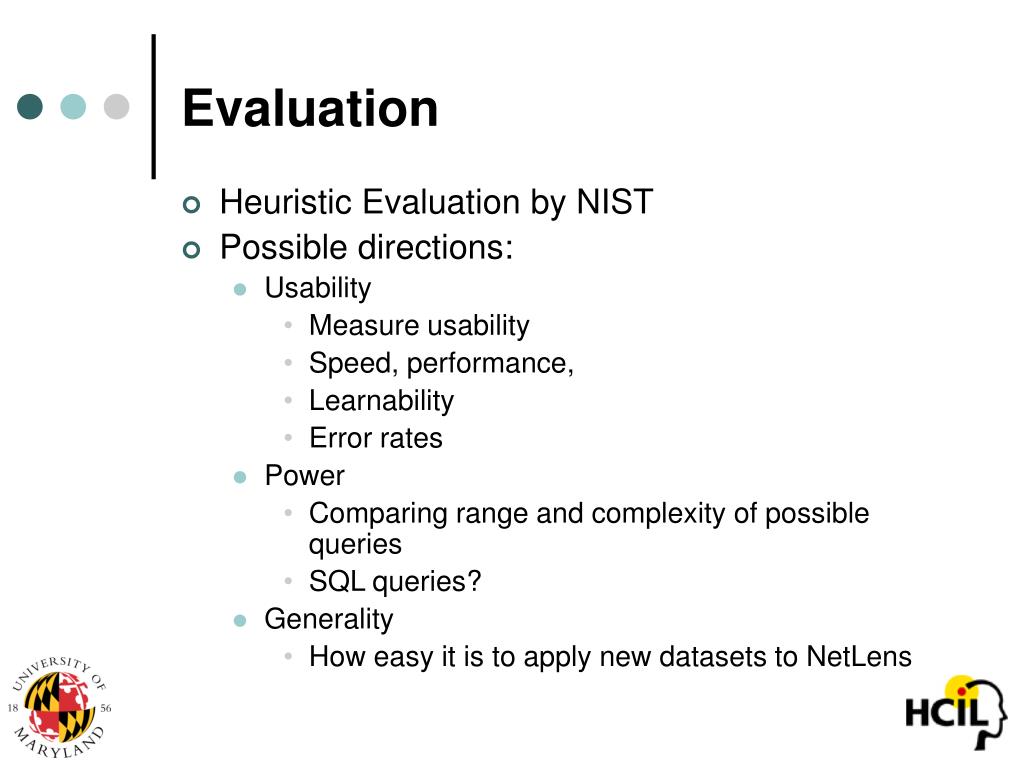 Evaluation

Heuristic Evaluation by NIST
Possible directions:
Usability
Measure usability
Speed, performance,
Learnability
Error rates
Power
Comparing range and complexity of possible queries
SQL queries?
Generality
How easy it is to apply new datasets to NetLens

UNIVERSITY OF MARYLAND 18 56

HCIL